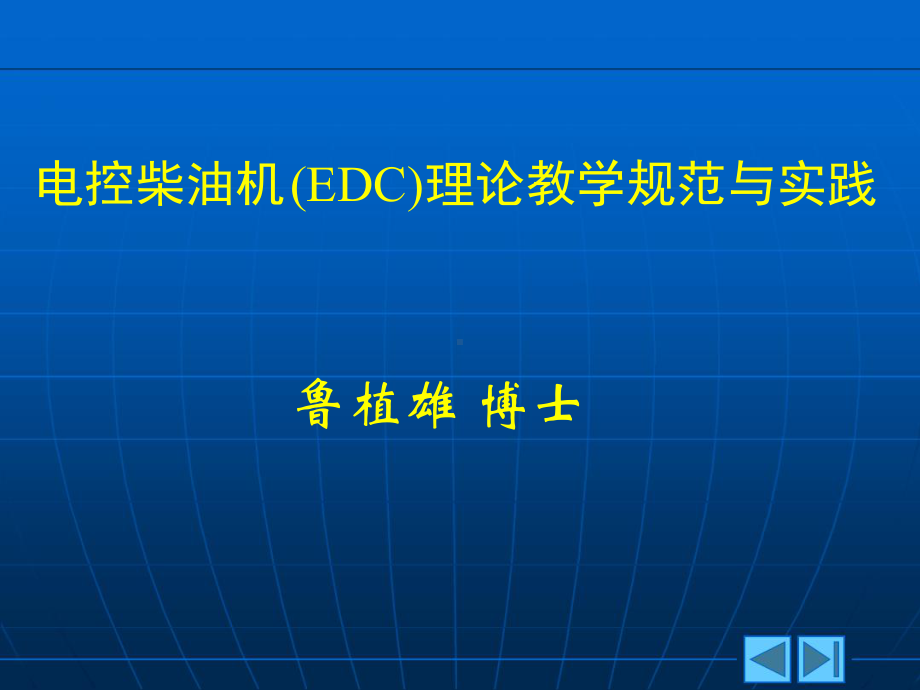 电控柴油机(EDC)理论教学规范与实践

鲁植雄 博士